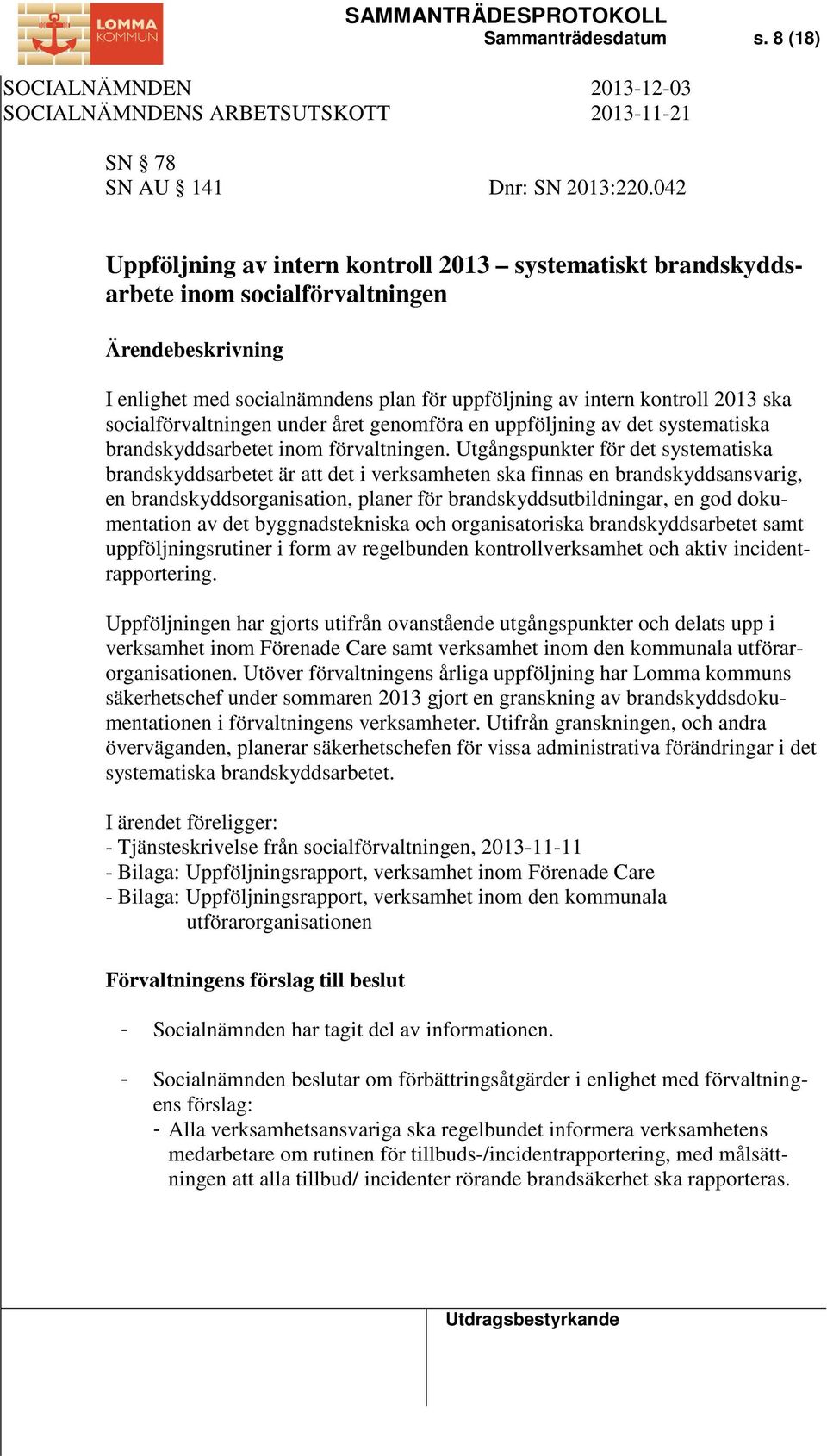 LOMMA KOMMUN

SAMMANTRÄDESPROTOKOLL
Sammanträdesdatum s. 8 (18)

SOCIALNÄMNDEN 2013-12-03
SOCIALNÄMNDENS ARBETSUTSKOTT 2013-11-21

SN § 78
SN AU § 141 Dnr: SN 2013:220.042

Uppföljning av intern kontroll 2013 – systematiskt brandskyddsarbete inom socialförvaltningen

Ärendebeskrivning

I enlighet med socialnämndens plan för uppföljning av intern kontroll 2013 ska socialförvaltningen under året genomföra en uppföljning av det systematiska brandskyddsarbetet inom förvaltningen. Utgångspunkter för det systematiska brandskyddsarbetet är att det i verksamheten ska finnas en brandskyddsansvarig, en brandskyddsorganisation, planer för brandskyddsutbildningar, en god dokumentation av det byggnadstekniska och organisatoriska brandskyddsarbetet samt uppföljningsrutiner i form av regelbunden kontrollverksamhet och aktiv incidentrapportering.

Uppföljningen har gjorts utifrån ovanstående utgångspunkter och delats upp i verksamhet inom Förenade Care samt verksamhet inom den kommunala utförarorganisationen. Utöver förvaltningens årliga uppföljning har Lomma kommuns säkerhetschef under sommaren 2013 gjort en granskning av brandskyddsdokumentationen i förvaltningens verksamheter. Utifrån granskningen, och andra överväganden, planerar säkerhetschefen för vissa administrativa förändringar i det systematiska brandskyddsarbetet.

I ärendet föreligger:
- Tjänsteskrivelse från socialförvaltningen, 2013-11-11
- Bilaga: Uppföljningsrapport, verksamhet inom Förenade Care
- Bilaga: Uppföljningsrapport, verksamhet inom den kommunala utförarorganisationen

Förvaltningens förslag till beslut

- Socialnämnden har tagit del av informationen.

- Socialnämnden beslutar om förbättringsåtgärder i enlighet med förvaltningens förslag:
- Alla verksamhetsansvariga ska regelbundet informera verksamhetens medarbetare om rutinen för tillbuds-/incidentrapportering, med målsättningen att alla tillbud/ incidenter rörande brandsäkerhet ska rapporteras.

Utdragsbestyrkande